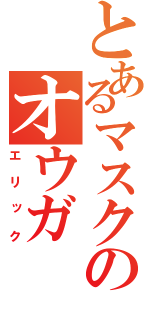 とあるマスクの
オウガ
エリック